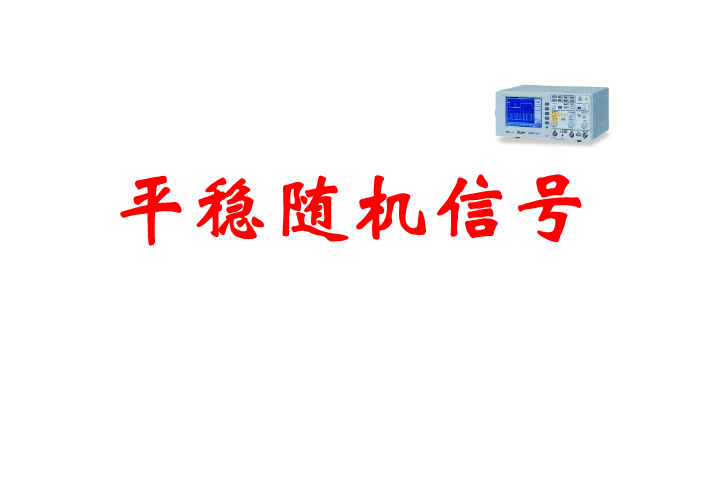 平稳随机信号